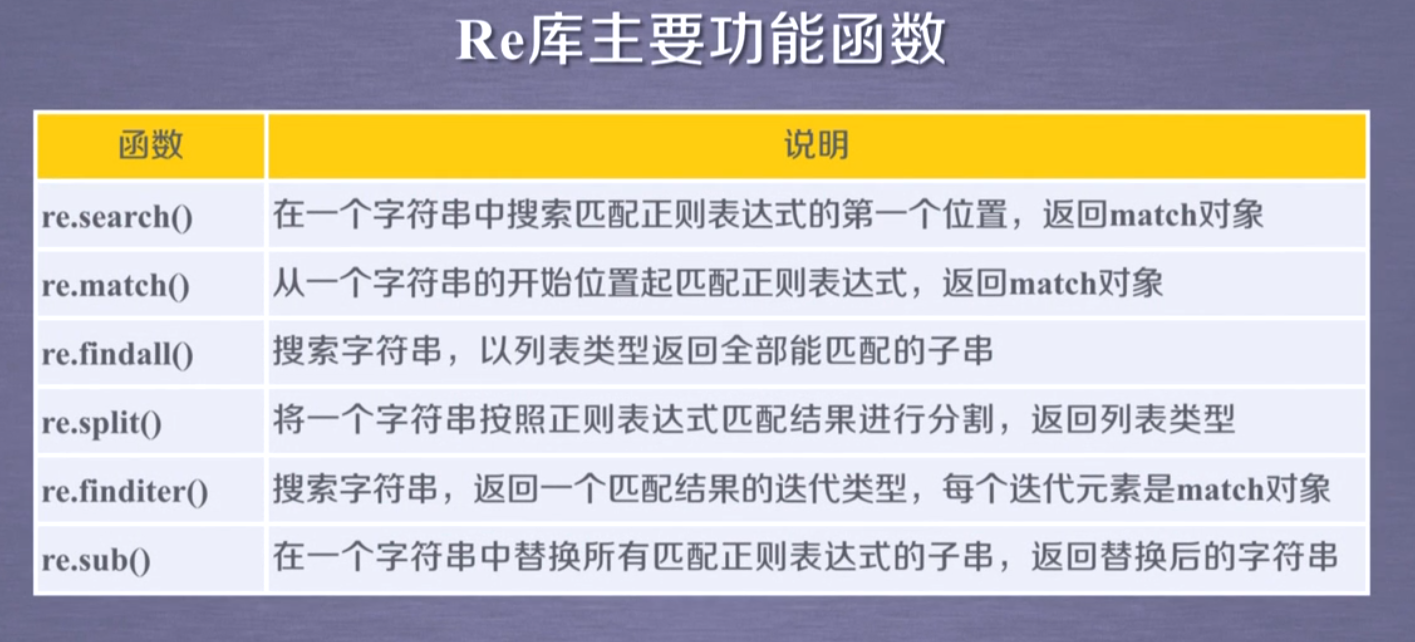 Re库主要功能函数

| 函数 | 说明 |
|---|---|
| re.search() | 在一个字符串中搜索匹配正则表达式的第一个位置，返回match对象 |
| re.match() | 从一个字符串的开始位置起匹配正则表达式，返回match对象 |
| re.findall() | 搜索字符串，以列表类型返回全部能匹配的子串 |
| re.split() | 将一个字符串按照正则表达式匹配结果进行分割，返回列表类型 |
| re.finditer() | 搜索字符串，返回一个匹配结果的迭代类型，每个迭代元素是match对象 |
| re.sub() | 在一个字符串中替换所有匹配正则表达式的子串，返回替换后的字符串 |